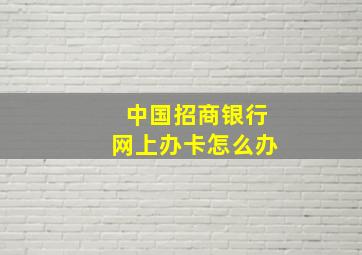 中国招商银行
网上办卡怎么办